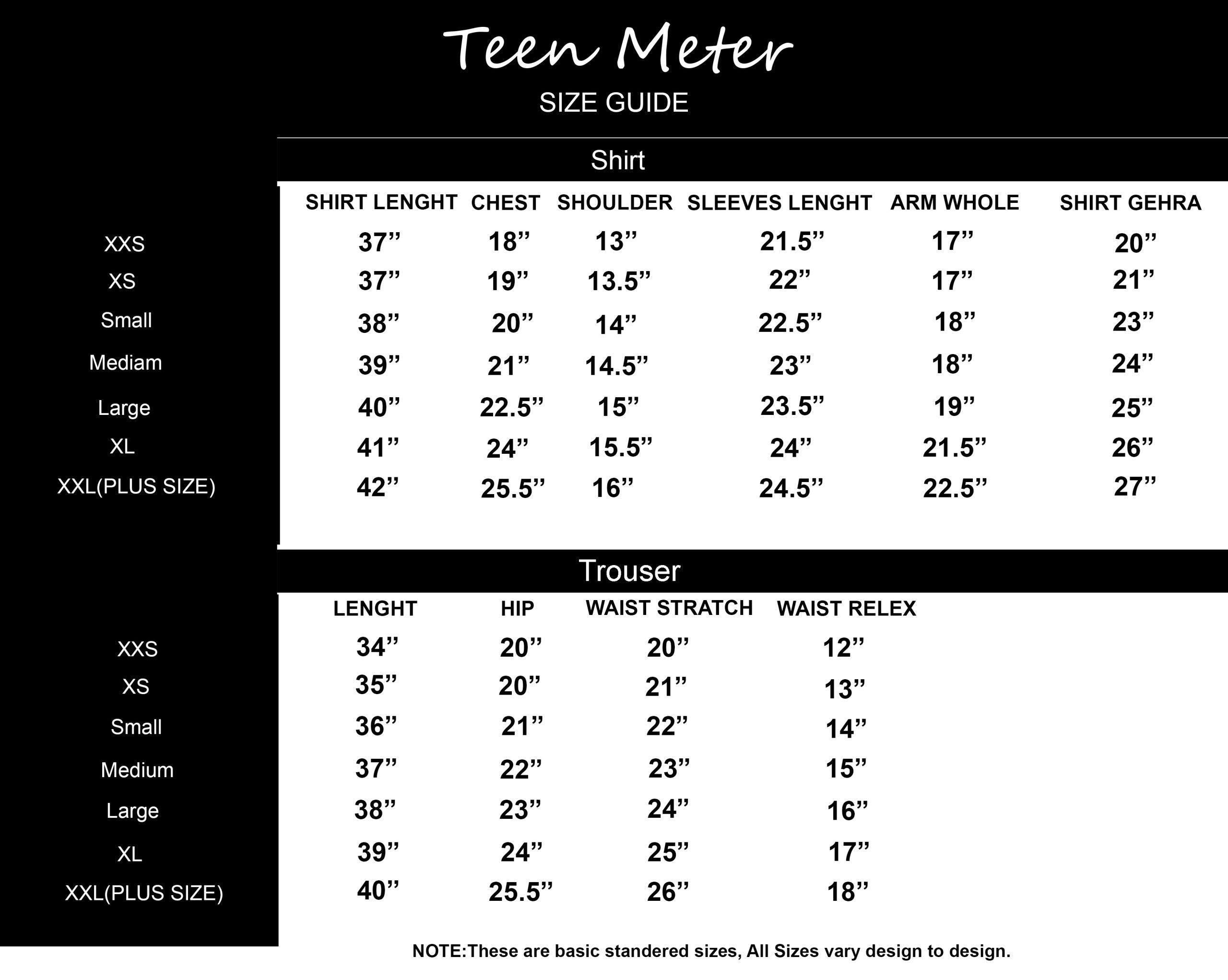 Teen Meter
SIZE GUIDE

Shirt

| | SHIRT LENGHT | CHEST | SHOULDER | SLEEVES LENGHT | ARM WHOLE | SHIRT GEHRA |
|---|---|---|---|---|---|---|
| XXS | 37” | 18” | 13” | 21.5” | 17” | 20” |
| XS | 37” | 19” | 13.5” | 22” | 17” | 21” |
| Small | 38” | 20” | 14” | 22.5” | 18” | 23” |
| Mediam | 39” | 21” | 14.5” | 23” | 18” | 24” |
| Large | 40” | 22.5” | 15” | 23.5” | 19” | 25” |
| XL | 41” | 24” | 15.5” | 24” | 21.5” | 26” |
| XXL(PLUS SIZE) | 42” | 25.5” | 16” | 24.5” | 22.5” | 27” |

Trouser

| | LENGHT | HIP | WAIST STRATCH | WAIST RELEX |
|---|---|---|---|---|
| XXS | 34” | 20” | 20” | 12” |
| XS | 35” | 20” | 21” | 13” |
| Small | 36” | 21” | 22” | 14” |
| Medium | 37” | 22” | 23” | 15” |
| Large | 38” | 23” | 24” | 16” |
| XL | 39” | 24” | 25” | 17” |
| XXL(PLUS SIZE) | 40” | 25.5” | 26” | 18” |

NOTE:These are basic standered sizes, All Sizes vary design to design.